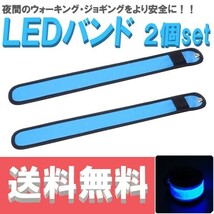 夜間のウォーキング・ジョギングをより安全に！！

LEDバンド 2個set

送料無料